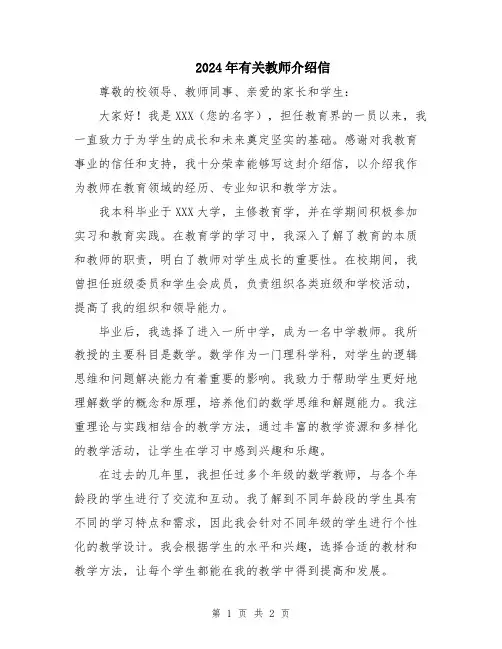 2024年有关教师介绍信

尊敬的校领导、教师同事、亲爱的家长和学生：

大家好！我是XXX（您的名字），担任教育界的一员以来，我一直致力于为学生的成长和未来奠定坚实的基础。感谢对我教育事业的信任和支持，我十分荣幸能够写这封介绍信，以介绍我作为教师在教育领域的经历、专业知识和教学方法。

我本科毕业于XXX大学，主修教育学，并在学期间积极参加实习和教育实践。在教育学的学习中，我深入了解了教育的本质和教师的职责，明白了教师对学生成长的重要性。在校期间，我曾担任班级委员和学生会成员，负责组织各类班级和学校活动，提高了我的组织和领导能力。

毕业后，我选择了进入一所中学，成为一名中学教师。我所教授的主要科目是数学。数学作为一门理科学科，对学生的逻辑思维和问题解决能力有着重要的影响。我致力于帮助学生更好地理解数学的概念和原理，培养他们的数学思维和解题能力。我注重理论与实践相结合的教学方法，通过丰富的教学资源和多样化的教学活动，让学生在学习中感到兴趣和乐趣。

在过去的几年里，我担任过多个年级的数学教师，与各个年龄段的学生进行了交流和互动。我了解到不同年龄段的学生具有不同的学习特点和需求，因此我会针对不同年级的学生进行个性化的教学设计。我会根据学生的水平和兴趣，选择合适的教材和教学方法，让每个学生都能在我的教学中得到提高和发展。

第 1 页 共 2 页